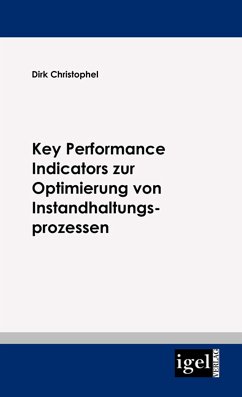 Dirk Christophel

Key Performance Indicators zur Optimierung von Instandhaltungsprozessen

igel VERLAG